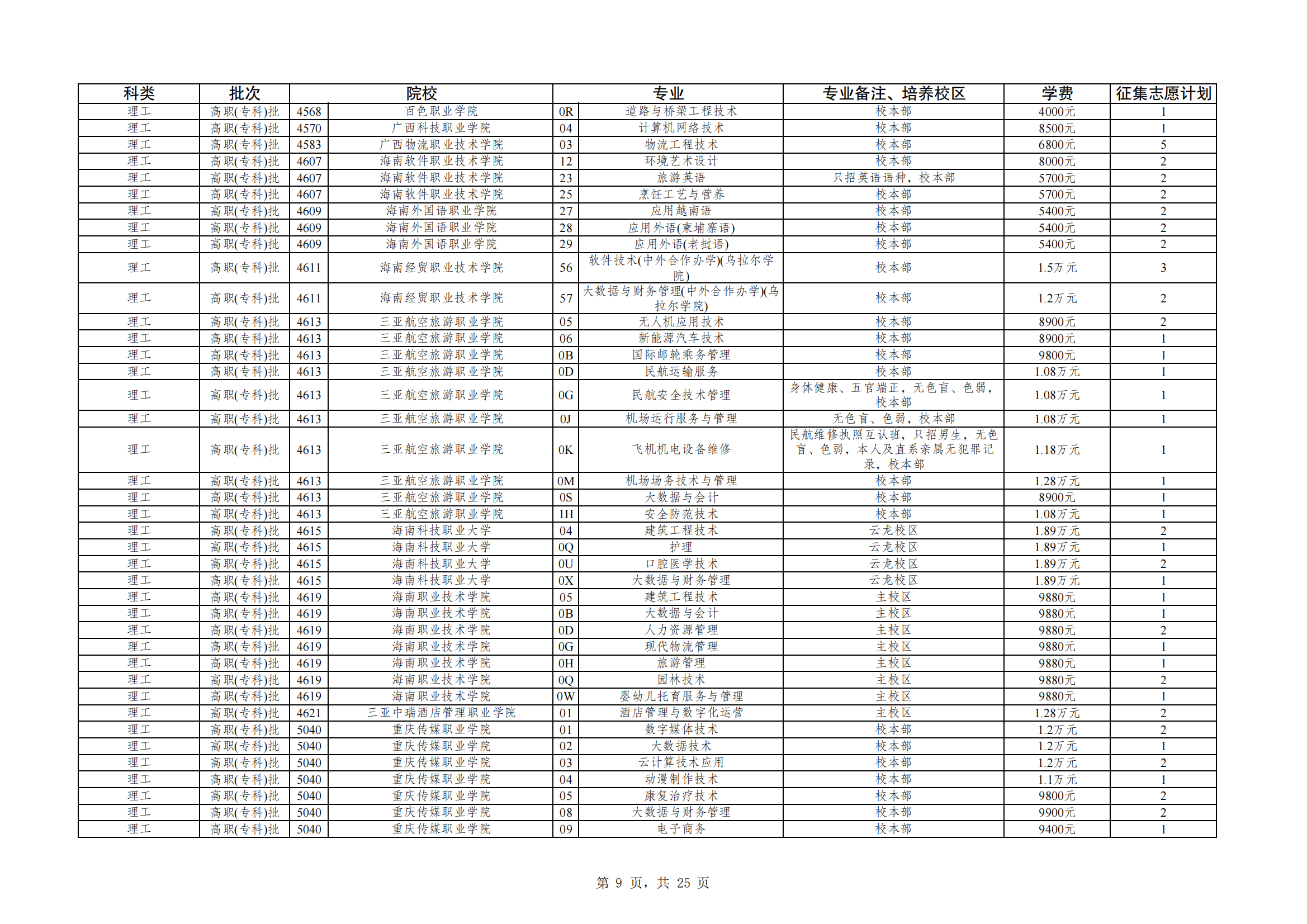 | 科类 | 批次 | 院校 | | 专业 | | 专业备注、培养校区 | 学费 | 征集志愿计划 |
|---|---|---|---|---|---|---|---|---|
| 理工 | 高职(专科)批 | 4568 | 百色职业学院 | 0R | 道路与桥梁工程技术 | 校本部 | 4000元 | 1 |
| 理工 | 高职(专科)批 | 4570 | 广西科技职业学院 | 04 | 计算机网络技术 | 校本部 | 8500元 | 1 |
| 理工 | 高职(专科)批 | 4583 | 广西物流职业技术学院 | 03 | 物流工程技术 | 校本部 | 6800元 | 5 |
| 理工 | 高职(专科)批 | 4607 | 海南软件职业技术学院 | 12 | 环境艺术设计 | 校本部 | 8000元 | 2 |
| 理工 | 高职(专科)批 | 4607 | 海南软件职业技术学院 | 23 | 旅游英语 | 只招英语语种，校本部 | 5700元 | 2 |
| 理工 | 高职(专科)批 | 4607 | 海南软件职业技术学院 | 25 | 烹饪工艺与营养 | 校本部 | 5700元 | 2 |
| 理工 | 高职(专科)批 | 4609 | 海南外国语职业学院 | 27 | 应用越南语 | 校本部 | 5400元 | 2 |
| 理工 | 高职(专科)批 | 4609 | 海南外国语职业学院 | 28 | 应用外语(柬埔寨语) | 校本部 | 5400元 | 2 |
| 理工 | 高职(专科)批 | 4609 | 海南外国语职业学院 | 29 | 应用外语(老挝语) | 校本部 | 5400元 | 2 |
| 理工 | 高职(专科)批 | 4611 | 海南经贸职业技术学院 | 56 | 软件技术(中外合作办学)(乌拉尔学院) | 校本部 | 1.5万元 | 3 |
| 理工 | 高职(专科)批 | 4611 | 海南经贸职业技术学院 | 57 | 大数据与财务管理(中外合作办学)(乌拉尔学院) | 校本部 | 1.2万元 | 2 |
| 理工 | 高职(专科)批 | 4613 | 三亚航空旅游职业学院 | 05 | 无人机应用技术 | 校本部 | 8900元 | 2 |
| 理工 | 高职(专科)批 | 4613 | 三亚航空旅游职业学院 | 06 | 新能源汽车技术 | 校本部 | 8900元 | 1 |
| 理工 | 高职(专科)批 | 4613 | 三亚航空旅游职业学院 | 0B | 国际邮轮乘务管理 | 校本部 | 9800元 | 1 |
| 理工 | 高职(专科)批 | 4613 | 三亚航空旅游职业学院 | 0D | 民航运输服务 | 校本部 | 1.08万元 | 1 |
| 理工 | 高职(专科)批 | 4613 | 三亚航空旅游职业学院 | 0G | 民航安全技术管理 | 身体健康、五官端正，无色盲、色弱，校本部 | 1.08万元 | 1 |
| 理工 | 高职(专科)批 | 4613 | 三亚航空旅游职业学院 | 0J | 机场运行服务与管理 | 无色盲、色弱，校本部 | 1.08万元 | 1 |
| 理工 | 高职(专科)批 | 4613 | 三亚航空旅游职业学院 | 0K | 飞机机电设备维修 | 民航维修执照互认班，只招男生，无色盲、色弱，本人及直系亲属无犯罪记录，校本部 | 1.18万元 | 1 |
| 理工 | 高职(专科)批 | 4613 | 三亚航空旅游职业学院 | 0M | 机场场务技术与管理 | 校本部 | 1.28万元 | 1 |
| 理工 | 高职(专科)批 | 4613 | 三亚航空旅游职业学院 | 0S | 大数据与会计 | 校本部 | 8900元 | 1 |
| 理工 | 高职(专科)批 | 4613 | 三亚航空旅游职业学院 | 1H | 安全防范技术 | 校本部 | 1.08万元 | 1 |
| 理工 | 高职(专科)批 | 4615 | 海南科技职业大学 | 04 | 建筑工程技术 | 云龙校区 | 1.89万元 | 2 |
| 理工 | 高职(专科)批 | 4615 | 海南科技职业大学 | 0Q | 护理 | 云龙校区 | 1.89万元 | 1 |
| 理工 | 高职(专科)批 | 4615 | 海南科技职业大学 | 0U | 口腔医学技术 | 云龙校区 | 1.89万元 | 2 |
| 理工 | 高职(专科)批 | 4615 | 海南科技职业大学 | 0X | 大数据与财务管理 | 云龙校区 | 1.89万元 | 1 |
| 理工 | 高职(专科)批 | 4619 | 海南职业技术学院 | 05 | 建筑工程技术 | 主校区 | 9880元 | 1 |
| 理工 | 高职(专科)批 | 4619 | 海南职业技术学院 | 0B | 大数据与会计 | 主校区 | 9880元 | 1 |
| 理工 | 高职(专科)批 | 4619 | 海南职业技术学院 | 0D | 人力资源管理 | 主校区 | 9880元 | 2 |
| 理工 | 高职(专科)批 | 4619 | 海南职业技术学院 | 0G | 现代物流管理 | 主校区 | 9880元 | 1 |
| 理工 | 高职(专科)批 | 4619 | 海南职业技术学院 | 0H | 旅游管理 | 主校区 | 9880元 | 1 |
| 理工 | 高职(专科)批 | 4619 | 海南职业技术学院 | 0Q | 园林技术 | 主校区 | 9880元 | 2 |
| 理工 | 高职(专科)批 | 4619 | 海南职业技术学院 | 0W | 婴幼儿托育服务与管理 | 主校区 | 9880元 | 1 |
| 理工 | 高职(专科)批 | 4621 | 三亚中瑞酒店管理职业学院 | 01 | 酒店管理与数字化运营 | 主校区 | 1.28万元 | 2 |
| 理工 | 高职(专科)批 | 5040 | 重庆传媒职业学院 | 01 | 数字媒体技术 | 校本部 | 1.2万元 | 2 |
| 理工 | 高职(专科)批 | 5040 | 重庆传媒职业学院 | 02 | 大数据技术 | 校本部 | 1.2万元 | 1 |
| 理工 | 高职(专科)批 | 5040 | 重庆传媒职业学院 | 03 | 云计算技术应用 | 校本部 | 1.2万元 | 2 |
| 理工 | 高职(专科)批 | 5040 | 重庆传媒职业学院 | 04 | 动漫制作技术 | 校本部 | 1.1万元 | 1 |
| 理工 | 高职(专科)批 | 5040 | 重庆传媒职业学院 | 05 | 康复治疗技术 | 校本部 | 9800元 | 2 |
| 理工 | 高职(专科)批 | 5040 | 重庆传媒职业学院 | 08 | 大数据与财务管理 | 校本部 | 9900元 | 2 |
| 理工 | 高职(专科)批 | 5040 | 重庆传媒职业学院 | 09 | 电子商务 | 校本部 | 9400元 | 1 |

第 9 页，共 25 页